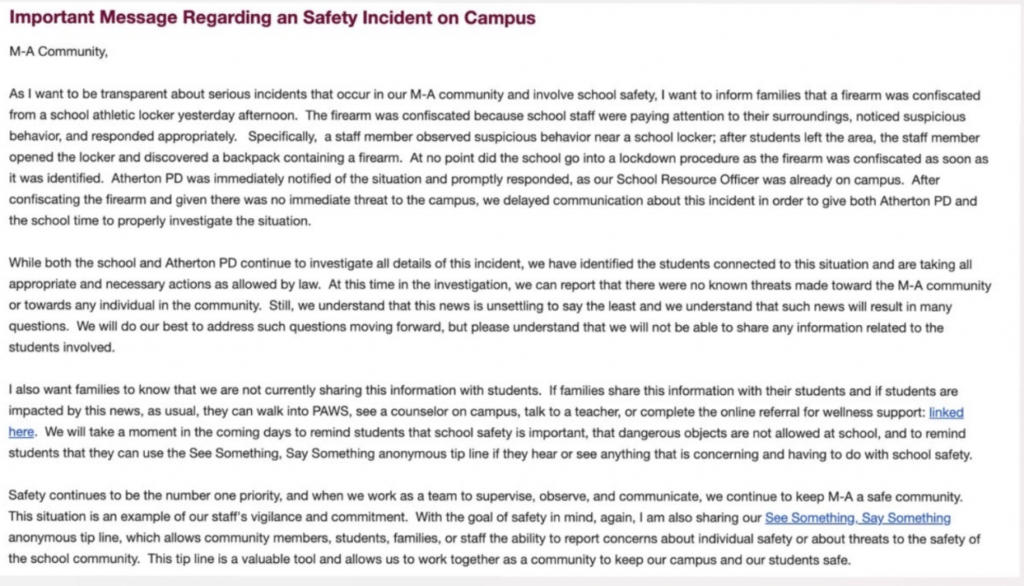 Important Message Regarding an Safety Incident on Campus

M-A Community,

As I want to be transparent about serious incidents that occur in our M-A community and involve school safety, I want to inform families that a firearm was confiscated from a school athletic locker yesterday afternoon. The firearm was confiscated because school staff were paying attention to their surroundings, noticed suspicious behavior, and responded appropriately. Specifically, a staff member observed suspicious behavior near a school locker; after students left the area, the staff member opened the locker and discovered a backpack containing a firearm. At no point did the school go into a lockdown procedure as the firearm was confiscated as soon as it was identified. Atherton PD was immediately notified of the situation and promptly responded, as our School Resource Officer was already on campus. After confiscating the firearm and given there was no immediate threat to the campus, we delayed communication about this incident in order to give both Atherton PD and the school time to properly investigate the situation.

While both the school and Atherton PD continue to investigate all details of this incident, we have identified the students connected to this situation and are taking all appropriate and necessary actions as allowed by law. At this time in the investigation, we can report that there were no known threats made toward the M-A community or towards any individual in the community. Still, we understand that this news is unsettling to say the least and we understand that such news will result in many questions. We will do our best to address such questions moving forward, but please understand that we will not be able to share any information related to the students involved.

I also want families to know that we are not currently sharing this information with students. If families share this information with their students and if students are impacted by this news, as usual, they can walk into PAWS, see a counselor on campus, talk to a teacher, or complete the online referral for wellness support: linked here. We will take a moment in the coming days to remind students that school safety is important, that dangerous objects are not allowed at school, and to remind students that they can use the See Something, Say Something anonymous tip line if they hear or see anything that is concerning and having to do with school safety.

Safety continues to be the number one priority, and when we work as a team to supervise, observe, and communicate, we continue to keep M-A a safe community. This situation is an example of our staff's vigilance and commitment. With the goal of safety in mind, again, I am also sharing our See Something, Say Something anonymous tip line, which allows community members, students, families, or staff the ability to report concerns about individual safety or about threats to the safety of the school community. This tip line is a valuable tool and allows us to work together as a community to keep our campus and our students safe.